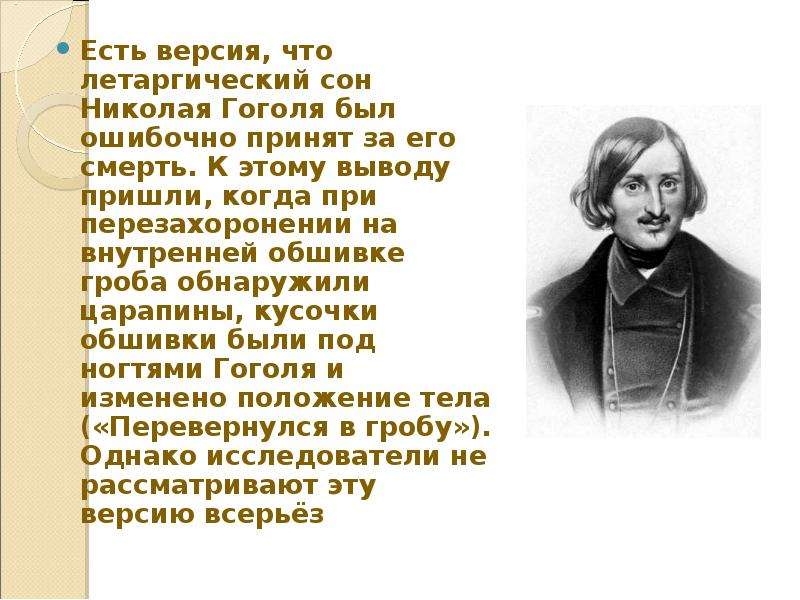 Есть версия, что летаргический сон Николая Гоголя был ошибочно принят за его смерть. К этому выводу пришли, когда при перезахоронении на внутренней обшивке гроба обнаружили царапины, кусочки обшивки были под ногтями Гоголя и изменено положение тела («Перевернулся в гробу»). Однако исследователи не рассматривают эту версию всерьёз